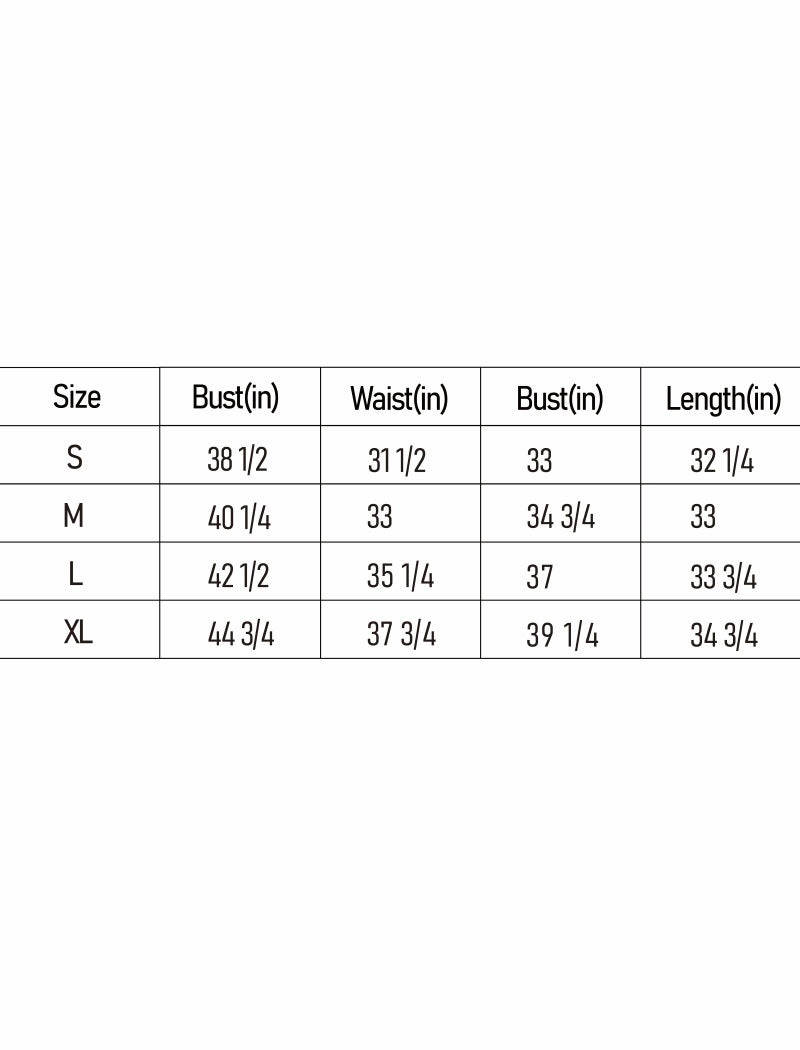 | Size | Bust(in) | Waist(in) | Bust(in) | Length(in) |
|---|---|---|---|---|
| S | 38 1/2 | 31 1/2 | 33 | 32 1/4 |
| M | 40 1/4 | 33 | 34 3/4 | 33 |
| L | 42 1/2 | 35 1/4 | 37 | 33 3/4 |
| XL | 44 3/4 | 37 3/4 | 39 1/4 | 34 3/4 |